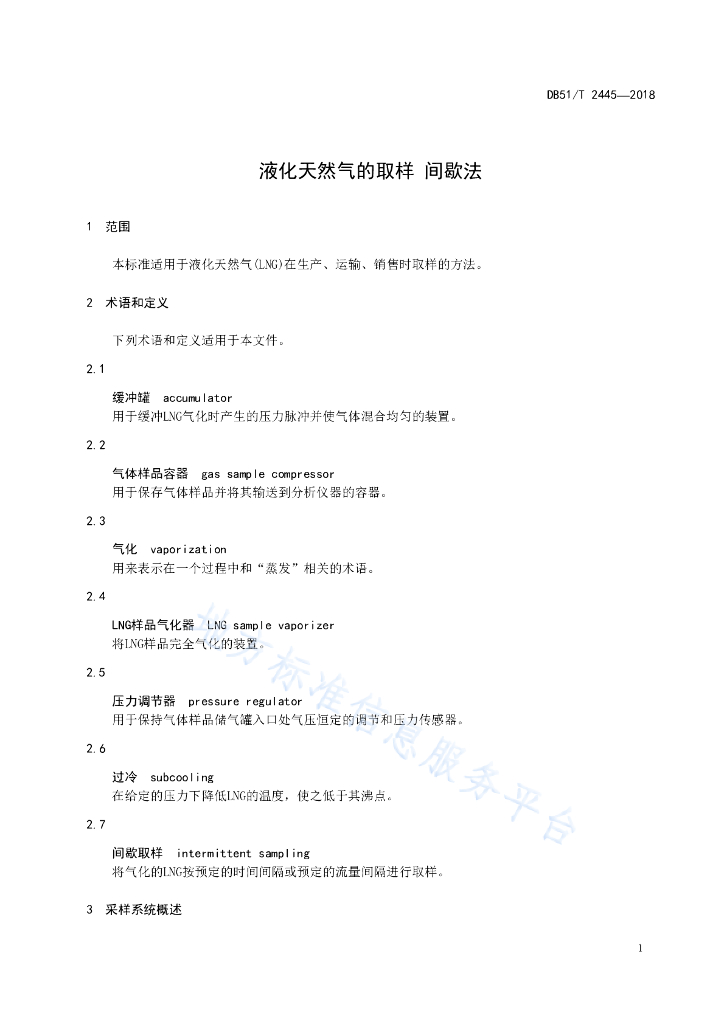 DB51/T 2445—2018

液化天然气的取样 间歇法

1 范围

本标准适用于液化天然气(LNG)在生产、运输、销售时取样的方法。

2 术语和定义

下列术语和定义适用于本文件。

2.1

缓冲罐 accumulator

用于缓冲LNG气化时产生的压力脉冲并使气体混合均匀的装置。

2.2

气体样品容器 gas sample compressor

用于保存气体样品并将其输送到分析仪器的容器。

2.3

气化 vaporization

用来表示在一个过程中和“蒸发”相关的术语。

2.4

LNG样品气化器 LNG sample vaporizer

将LNG样品完全气化的装置。

2.5

压力调节器 pressure regulator

用于保持气体样品储气罐入口处气压恒定的调节和压力传感器。

2.6

过冷 subcooling

在给定的压力下降低LNG的温度，使之低于其沸点。

2.7

间歇取样 intermittent sampling

将气化的LNG按预定的时间间隔或预定的流量间隔进行取样。

3 采样系统概述

四川标准信息服务平台

1